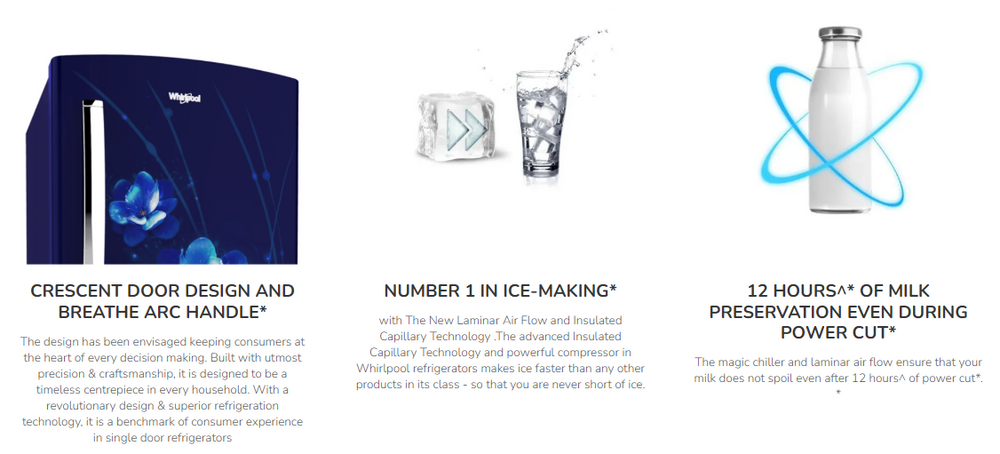 Whirlpool

CRESCENT DOOR DESIGN AND BREATHE ARC HANDLE*

The design has been envisaged keeping consumers at the heart of every decision making. Built with utmost precision & craftsmanship, it is designed to be a timeless centrepiece in every household. With a revolutionary design & superior refrigeration technology, it is a benchmark of consumer experience in single door refrigerators

NUMBER 1 IN ICE-MAKING*

with The New Laminar Air Flow and Insulated Capillary Technology .The advanced Insulated Capillary Technology and powerful compressor in Whirlpool refrigerators makes ice faster than any other products in its class - so that you are never short of ice.

12 HOURS^* OF MILK PRESERVATION EVEN DURING POWER CUT*

The magic chiller and laminar air flow ensure that your milk does not spoil even after 12 hours^ of power cut*. *